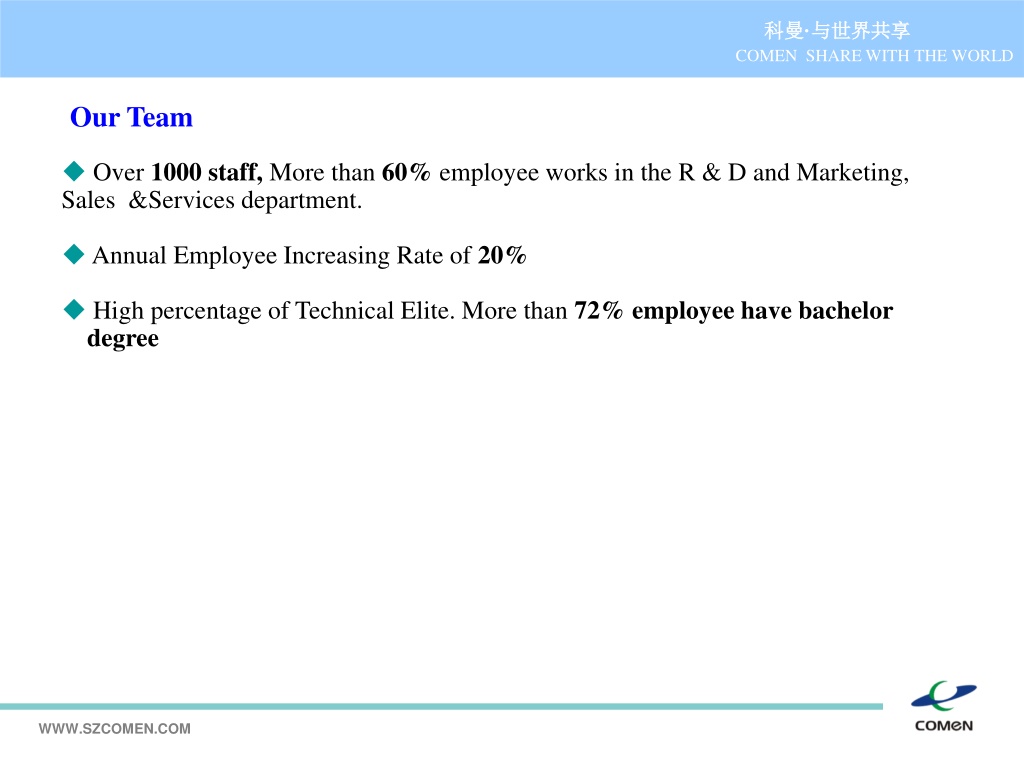 科曼·与世界共享
COMEN SHARE WITH THE WORLD

Our Team

◆ Over 1000 staff, More than 60% employee works in the R & D and Marketing, Sales &Services department.

◆ Annual Employee Increasing Rate of 20%

◆ High percentage of Technical Elite. More than 72% employee have bachelor degree

WWW.SZCOMEN.COM

COMEN